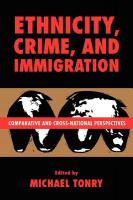 ETHNICITY, CRIME, AND IMMIGRATION

COMPARATIVE AND CROSS-NATIONAL PERSPECTIVES

Edited by
MICHAEL TONRY